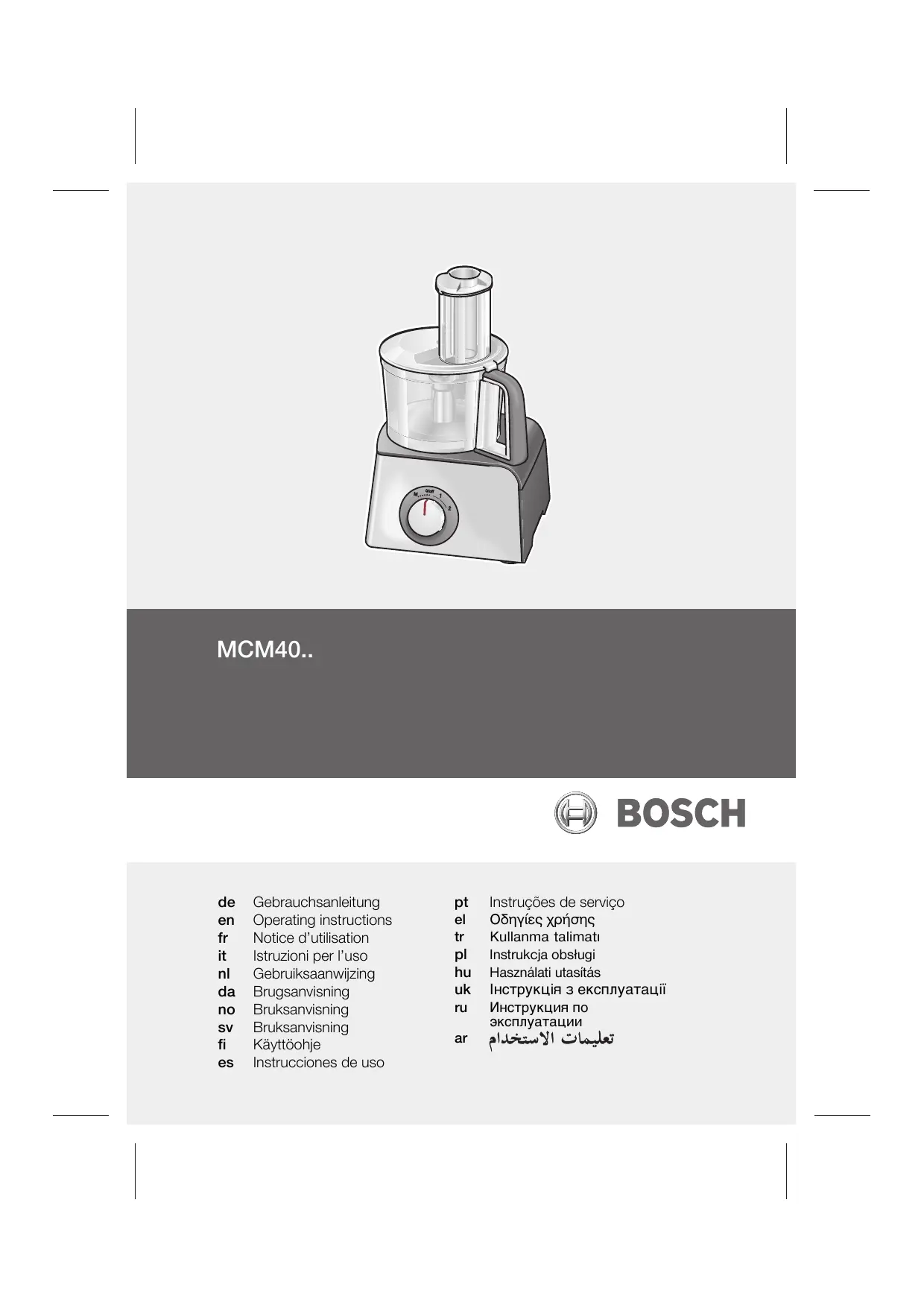 MCM40..

BOSCH

de Gebrauchsanleitung
en Operating instructions
fr Notice d'utilisation
it Istruzioni per l'uso
nl Gebruiksaanwijzing
da Brugsanvisning
no Bruksanvisning
sv Bruksanvisning
fi Käyttöohje
es Instrucciones de uso

pt Instruções de serviço
el Οδηγίες χρήσης
tr Kullanma talimatı
pl Instrukcja obsługi
hu Használati utasítás
uk Інструкція з експлуатації
ru Инструкция по эксплуатации
ar تعليمات الاستخدام